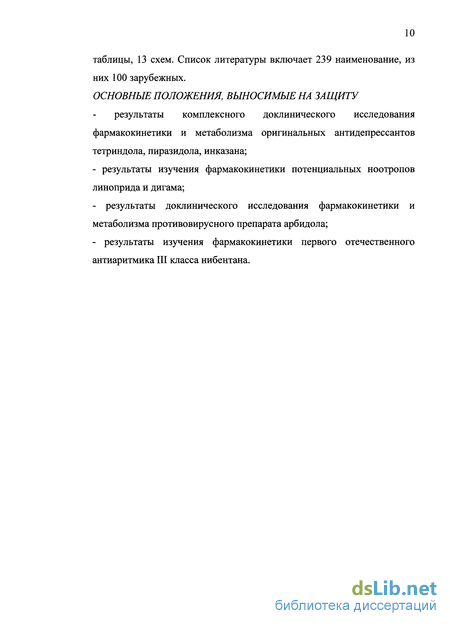 10

таблицы, 13 схем. Список литературы включает 239 наименование, из них 100 зарубежных.

ОСНОВНЫЕ ПОЛОЖЕНИЯ, ВЫНОСИМЫЕ НА ЗАЩИТУ

- результаты комплексного доклинического исследования фармакокинетики и метаболизма оригинальных антидепрессантов тетриндола, пиразидола, инказана;

- результаты изучения фармакокинетики потенциальных ноотропов линоприда и дигама;

- результаты доклинического исследования фармакокинетики и метаболизма противовирусного препарата арбидола;

- результаты изучения фармакокинетики первого отечественного антиаритмика III класса нибентана.

dsLib.net
библиотека диссертаций